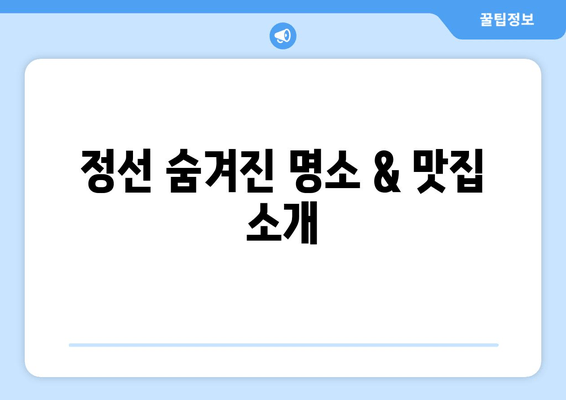 꿀팁정보

정선 숨겨진 명소 & 맛집 소개